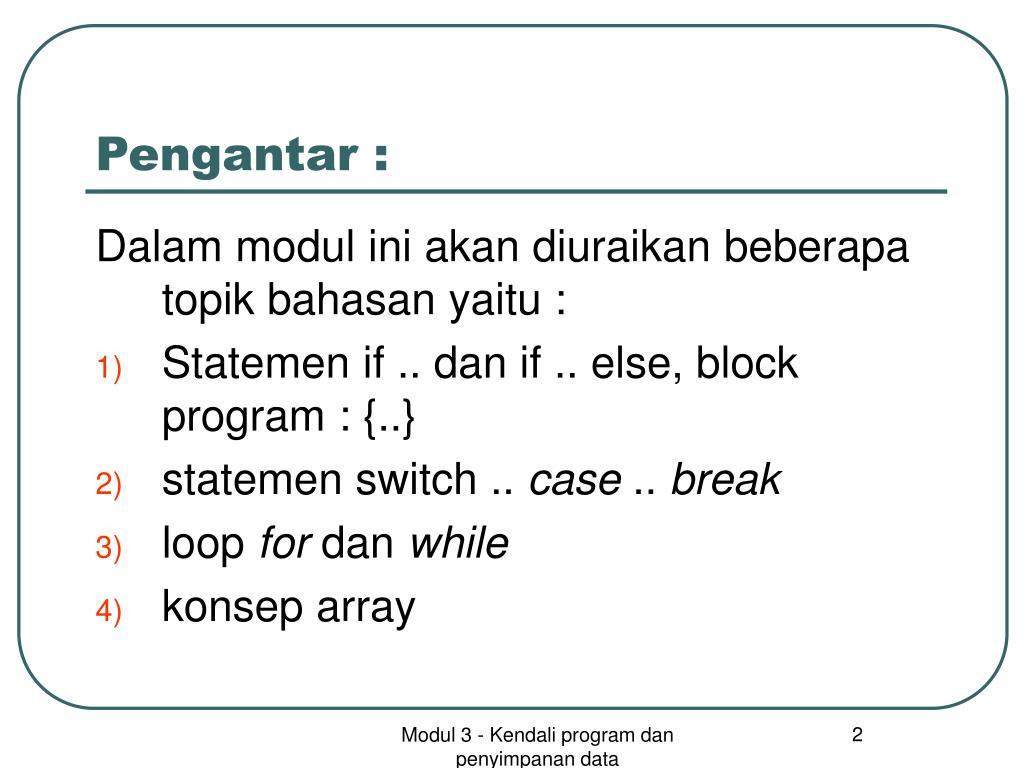 Pengantar :

Dalam modul ini akan diuraikan beberapa topik bahasan yaitu :

1) Statemen if .. dan if .. else, block program : {..}
2) statemen switch .. case .. break
3) loop for dan while
4) konsep array

Modul 3 - Kendali program dan penyimpanan data

2